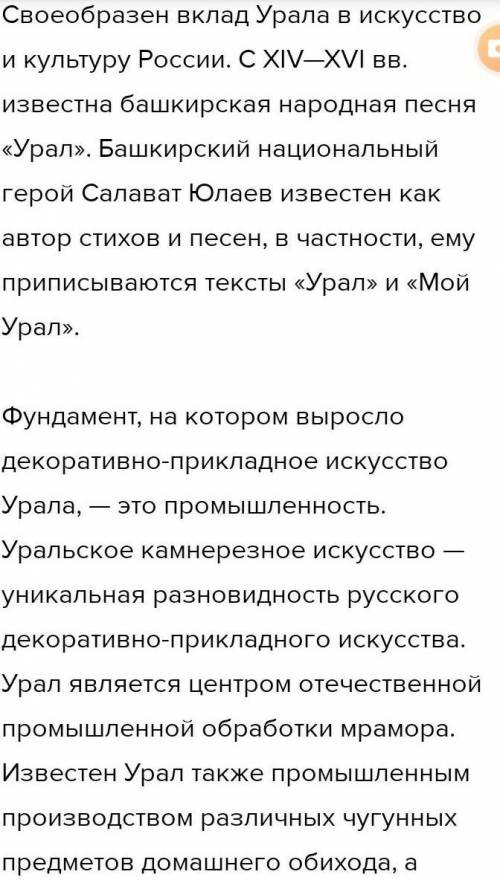 Своеобразен вклад Урала в искусство и культуру России. С XIV—XVI вв. известна башкирская народная песня «Урал». Башкирский национальный герой Салават Юлаев известен как автор стихов и песен, в частности, ему приписываются тексты «Урал» и «Мой Урал».

Фундамент, на котором выросло декоративно-прикладное искусство Урала, — это промышленность. Уральское камнерезное искусство — уникальная разновидность русского декоративно-прикладного искусства. Урал является центром отечественной промышленной обработки мрамора. Известен Урал также промышленным производством различных чугунных предметов домашнего обихода, а